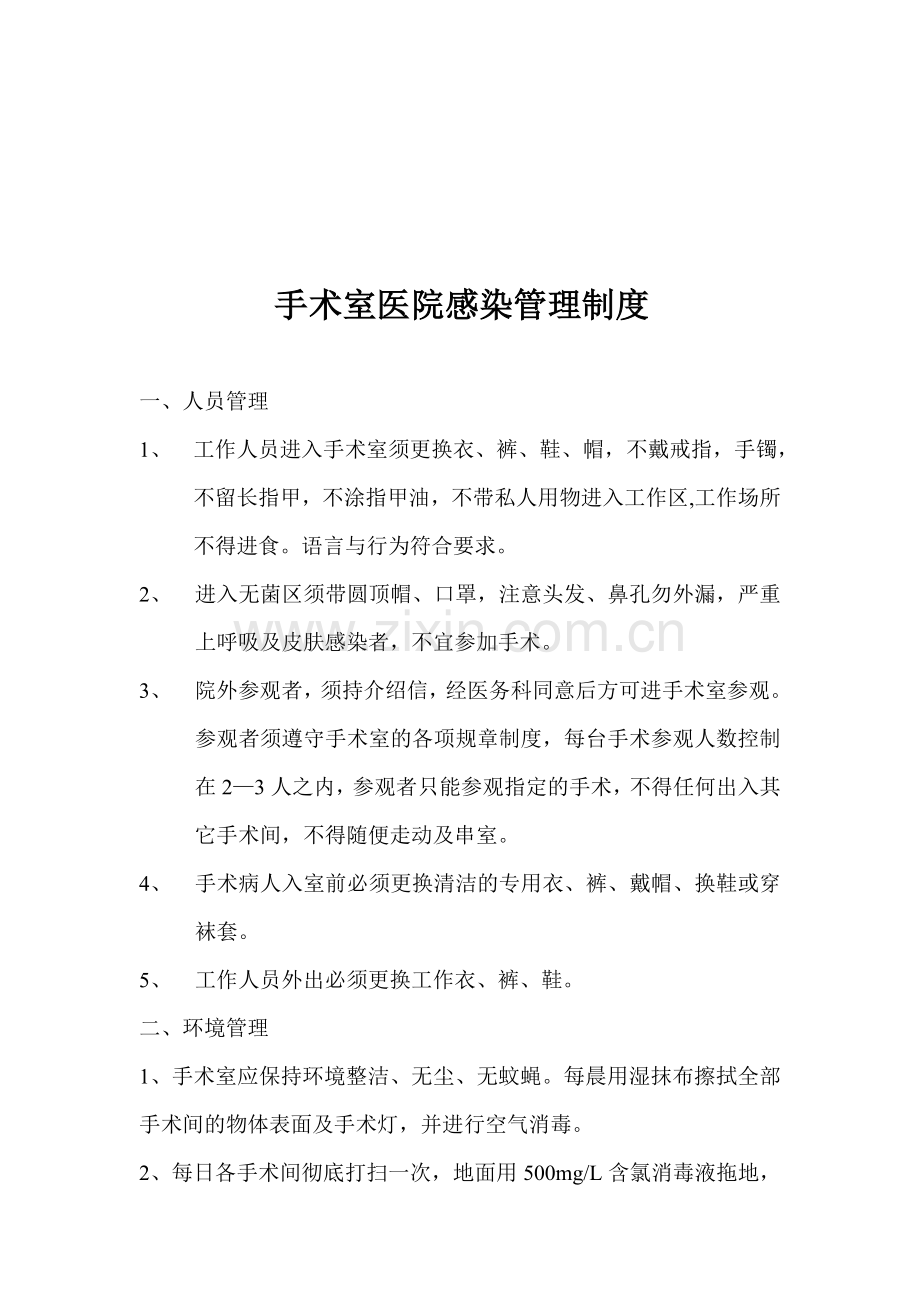 手术室医院感染管理制度

一、人员管理

1、 工作人员进入手术室须更换衣、裤、鞋、帽，不戴戒指，手镯，不留长指甲，不涂指甲油，不带私人用物进入工作区,工作场所不得进食。语言与行为符合要求。

2、 进入无菌区须带圆顶帽、口罩，注意头发、鼻孔勿外漏，严重上呼吸及皮肤感染者，不宜参加手术。

3、 院外参观者，须持介绍信，经医务科同意后方可进手术室参观。参观者须遵守手术室的各项规章制度，每台手术参观人数控制在2—3人之内，参观者只能参观指定的手术，不得任何出入其它手术间，不得随便走动及串室。

4、 手术病人入室前必须更换清洁的专用衣、裤、戴帽、换鞋或穿袜套。

5、 工作人员外出必须更换工作衣、裤、鞋。

二、环境管理

1、手术室应保持环境整洁、无尘、无蚊蝇。每晨用湿抹布擦拭全部手术间的物体表面及手术灯，并进行空气消毒。

2、每日各手术间彻底打扫一次，地面用500mg/L含氯消毒液拖地，

www.zixin.com.cn